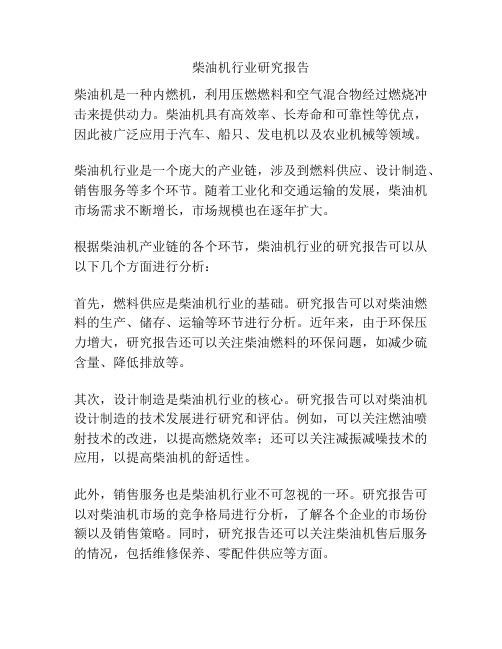 柴油机行业研究报告

柴油机是一种内燃机，利用压燃燃料和空气混合物经过燃烧冲击来提供动力。柴油机具有高效率、长寿命和可靠性等优点，因此被广泛应用于汽车、船只、发电机以及农业机械等领域。

柴油机行业是一个庞大的产业链，涉及到燃料供应、设计制造、销售服务等多个环节。随着工业化和交通运输的发展，柴油机市场需求不断增长，市场规模也在逐年扩大。

根据柴油机产业链的各个环节，柴油机行业的研究报告可以从以下几个方面进行分析：

首先，燃料供应是柴油机行业的基础。研究报告可以对柴油燃料的生产、储存、运输等环节进行分析。近年来，由于环保压力增大，研究报告还可以关注柴油燃料的环保问题，如减少硫含量、降低排放等。

其次，设计制造是柴油机行业的核心。研究报告可以对柴油机设计制造的技术发展进行研究和评估。例如，可以关注燃油喷射技术的改进，以提高燃烧效率；还可以关注减振减噪技术的应用，以提高柴油机的舒适性。

此外，销售服务也是柴油机行业不可忽视的一环。研究报告可以对柴油机市场的竞争格局进行分析，了解各个企业的市场份额以及销售策略。同时，研究报告还可以关注柴油机售后服务的情况，包括维修保养、零配件供应等方面。